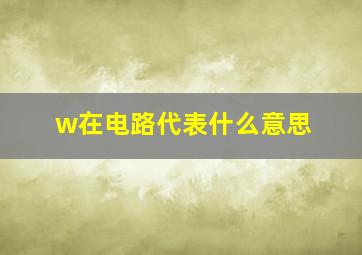 w在电路代表什么意思